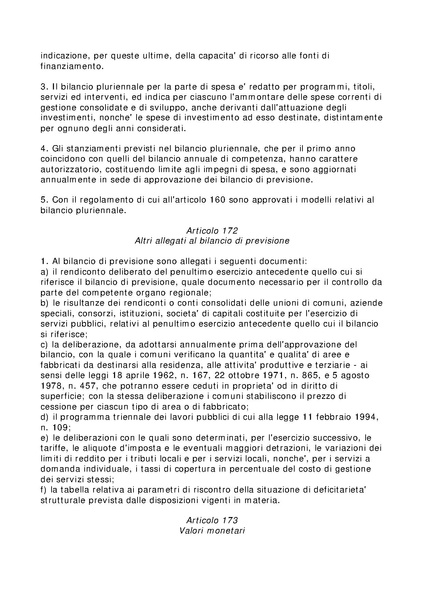 indicazione, per queste ultime, della capacita' di ricorso alle fonti di finanziamento.

3. Il bilancio pluriennale per la parte di spesa e' redatto per programmi, titoli, servizi ed interventi, ed indica per ciascuno l'ammontare delle spese correnti di gestione consolidate e di sviluppo, anche derivanti dall'attuazione degli investimenti, nonche' le spese di investimento ad esso destinate, distintamente per ognuno degli anni considerati.

4. Gli stanziamenti previsti nel bilancio pluriennale, che per il primo anno coincidono con quelli del bilancio annuale di competenza, hanno carattere autorizzatorio, costituendo limite agli impegni di spesa, e sono aggiornati annualmente in sede di approvazione dei bilancio di previsione.

5. Con il regolamento di cui all'articolo 160 sono approvati i modelli relativi al bilancio pluriennale.

Articolo 172
Altri allegati al bilancio di previsione

1. Al bilancio di previsione sono allegati i seguenti documenti:
a) il rendiconto deliberato del penultimo esercizio antecedente quello cui si riferisce il bilancio di previsione, quale documento necessario per il controllo da parte del competente organo regionale;
b) le risultanze dei rendiconti o conti consolidati delle unioni di comuni, aziende speciali, consorzi, istituzioni, societa' di capitali costituite per l'esercizio di servizi pubblici, relativi al penultimo esercizio antecedente quello cui il bilancio si riferisce;
c) la deliberazione, da adottarsi annualmente prima dell'approvazione del bilancio, con la quale i comuni verificano la quantita' e qualita' di aree e fabbricati da destinarsi alla residenza, alle attivita' produttive e terziarie - ai sensi delle leggi 18 aprile 1962, n. 167, 22 ottobre 1971, n. 865, e 5 agosto 1978, n. 457, che potranno essere ceduti in proprieta' od in diritto di superficie; con la stessa deliberazione i comuni stabiliscono il prezzo di cessione per ciascun tipo di area o di fabbricato;
d) il programma triennale dei lavori pubblici di cui alla legge 11 febbraio 1994, n. 109;
e) le deliberazioni con le quali sono determinati, per l'esercizio successivo, le tariffe, le aliquote d'imposta e le eventuali maggiori detrazioni, le variazioni dei limiti di reddito per i tributi locali e per i servizi locali, nonche', per i servizi a domanda individuale, i tassi di copertura in percentuale del costo di gestione dei servizi stessi;
f) la tabella relativa ai parametri di riscontro della situazione di deficitarieta' strutturale prevista dalle disposizioni vigenti in materia.

Articolo 173
Valori monetari